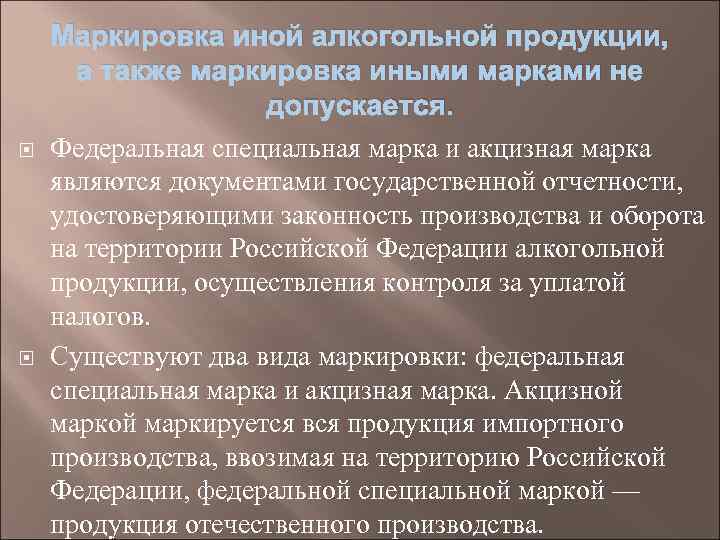 Маркировка иной алкогольной продукции, а также маркировка иными марками не допускается.

Федеральная специальная марка и акцизная марка являются документами государственной отчетности, удостоверяющими законность производства и оборота на территории Российской Федерации алкогольной продукции, осуществления контроля за уплатой налогов.

Существуют два вида маркировки: федеральная специальная марка и акцизная марка. Акцизной маркой маркируется вся продукция импортного производства, ввозимая на территорию Российской Федерации, федеральной специальной маркой — продукция отечественного производства.